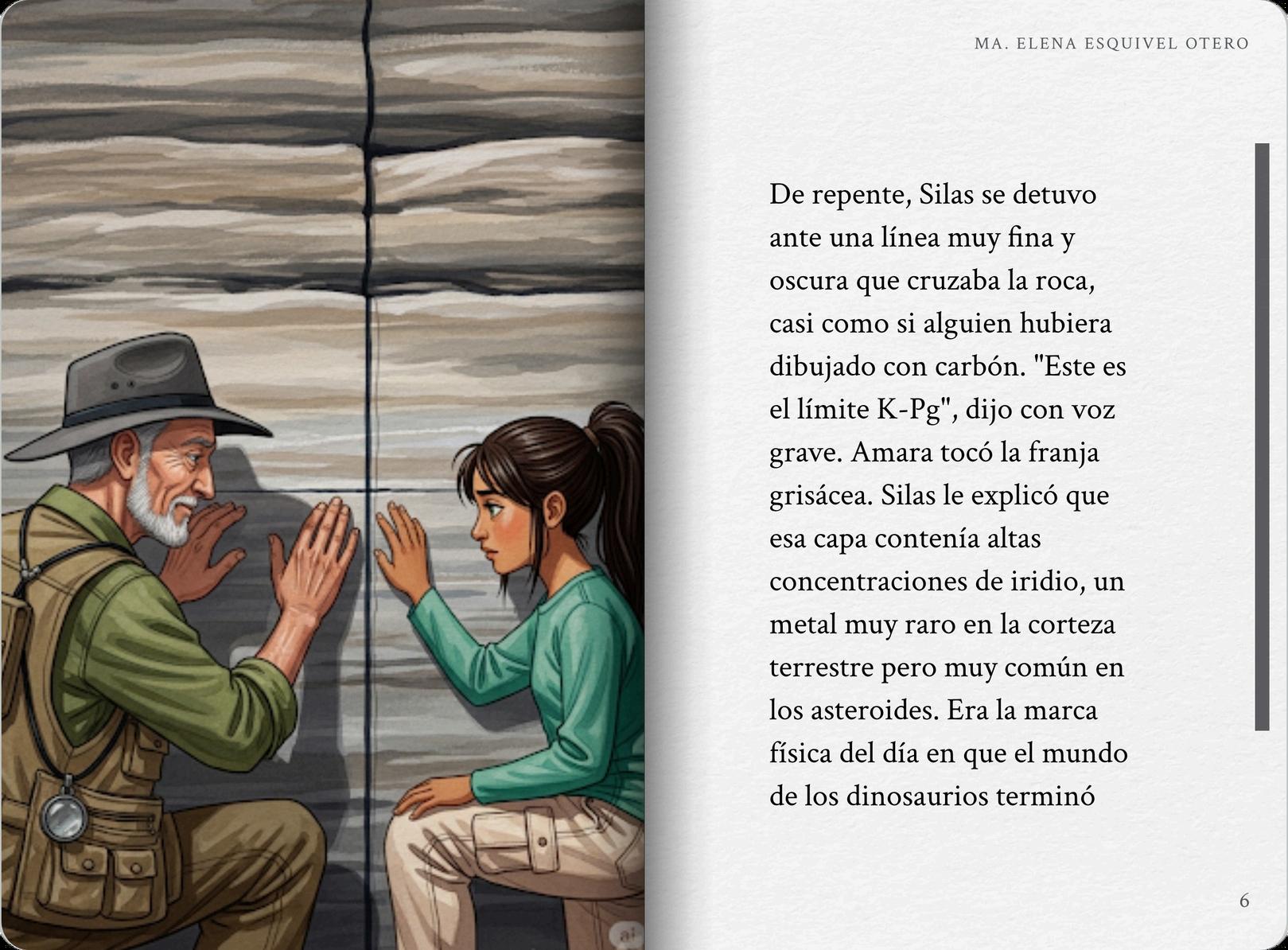 MA. ELENA ESQUIVEL OTERO

De repente, Silas se detuvo ante una línea muy fina y oscura que cruzaba la roca, casi como si alguien hubiera dibujado con carbón. "Este es el límite K-Pg", dijo con voz grave. Amara tocó la franja grisácea. Silas le explicó que esa capa contenía altas concentraciones de iridio, un metal muy raro en la corteza terrestre pero muy común en los asteroides. Era la marca física del día en que el mundo de los dinosaurios terminó

6